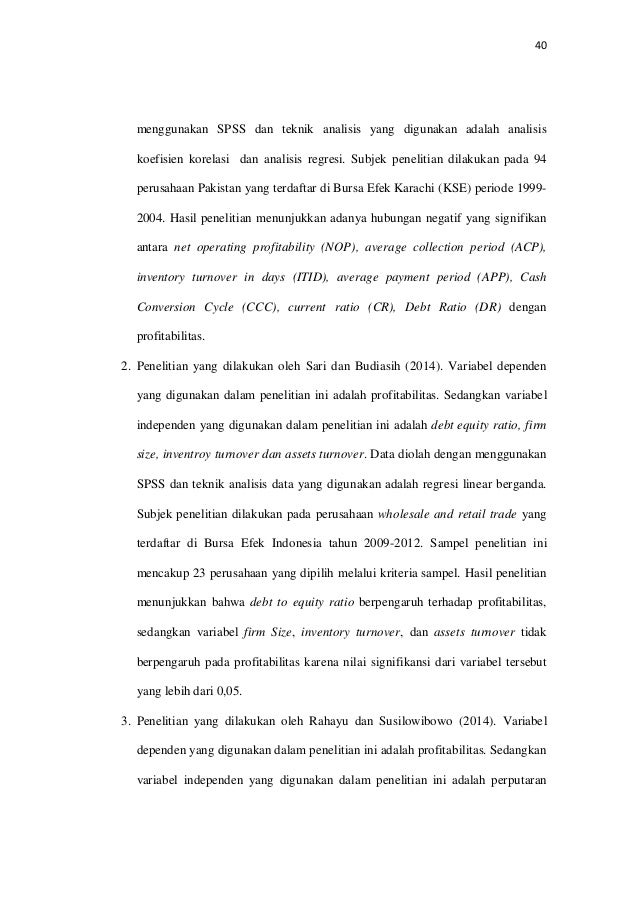 40

menggunakan SPSS dan teknik analisis yang digunakan adalah analisis koefisien korelasi dan analisis regresi. Subjek penelitian dilakukan pada 94 perusahaan Pakistan yang terdaftar di Bursa Efek Karachi (KSE) periode 1999-2004. Hasil penelitian menunjukkan adanya hubungan negatif yang signifikan antara net operating profitability (NOP), average collection period (ACP), inventory turnover in days (ITID), average payment period (APP), Cash Conversion Cycle (CCC), current ratio (CR), Debt Ratio (DR) dengan profitabilitas.

2. Penelitian yang dilakukan oleh Sari dan Budiasih (2014). Variabel dependen yang digunakan dalam penelitian ini adalah profitabilitas. Sedangkan variabel independen yang digunakan dalam penelitian ini adalah debt equity ratio, firm size, inventroy turnover dan assets turnover. Data diolah dengan menggunakan SPSS dan teknik analisis data yang digunakan adalah regresi linear berganda. Subjek penelitian dilakukan pada perusahaan wholesale and retail trade yang terdaftar di Bursa Efek Indonesia tahun 2009-2012. Sampel penelitian ini mencakup 23 perusahaan yang dipilih melalui kriteria sampel. Hasil penelitian menunjukkan bahwa debt to equity ratio berpengaruh terhadap profitabilitas, sedangkan variabel firm Size, inventory turnover, dan assets turnover tidak berpengaruh pada profitabilitas karena nilai signifikansi dari variabel tersebut yang lebih dari 0,05.

3. Penelitian yang dilakukan oleh Rahayu dan Susilowibowo (2014). Variabel dependen yang digunakan dalam penelitian ini adalah profitabilitas. Sedangkan variabel independen yang digunakan dalam penelitian ini adalah perputaran